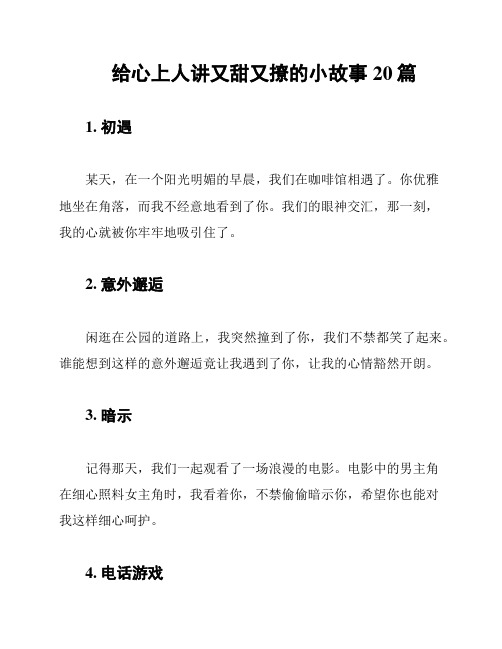 给心上人讲又甜又撩的小故事 20 篇

1. 初遇

某天，在一个阳光明媚的早晨，我们在咖啡馆相遇了。你优雅地坐在角落，而我不经意地看到了你。我们的眼神交汇，那一刻，我的心就被你牢牢地吸引住了。

2. 意外邂逅

闲逛在公园的道路上，我突然撞到了你，我们不禁都笑了起来。谁能想到这样的意外邂逅竟让我遇到了你，让我的心情豁然开朗。

3. 暗示

记得那天，我们一起观看了一场浪漫的电影。电影中的男主角在细心照料女主角时，我看着你，不禁偷偷暗示你，希望你也能对我这样细心呵护。

4. 电话游戏